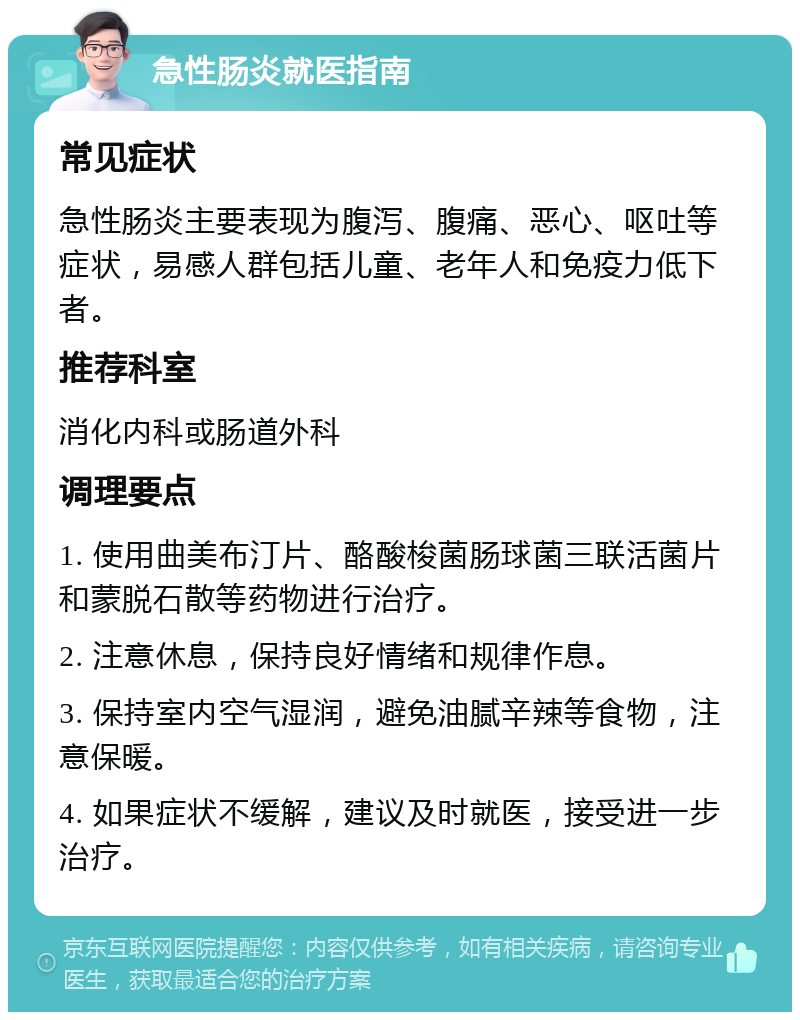 急性肠炎就医指南

常见症状

急性肠炎主要表现为腹泻、腹痛、恶心、呕吐等症状，易感人群包括儿童、老年人和免疫力低下者。

推荐科室

消化内科或肠道外科

调理要点

1. 使用曲美布汀片、酪酸梭菌肠球菌三联活菌片和蒙脱石散等药物进行治疗。

2. 注意休息，保持良好情绪和规律作息。

3. 保持室内空气湿润，避免油腻辛辣等食物，注意保暖。

4. 如果症状不缓解，建议及时就医，接受进一步治疗。

京东互联网医院提醒您：内容仅供参考，如有相关疾病，请咨询专业医生，获取最适合您的治疗方案